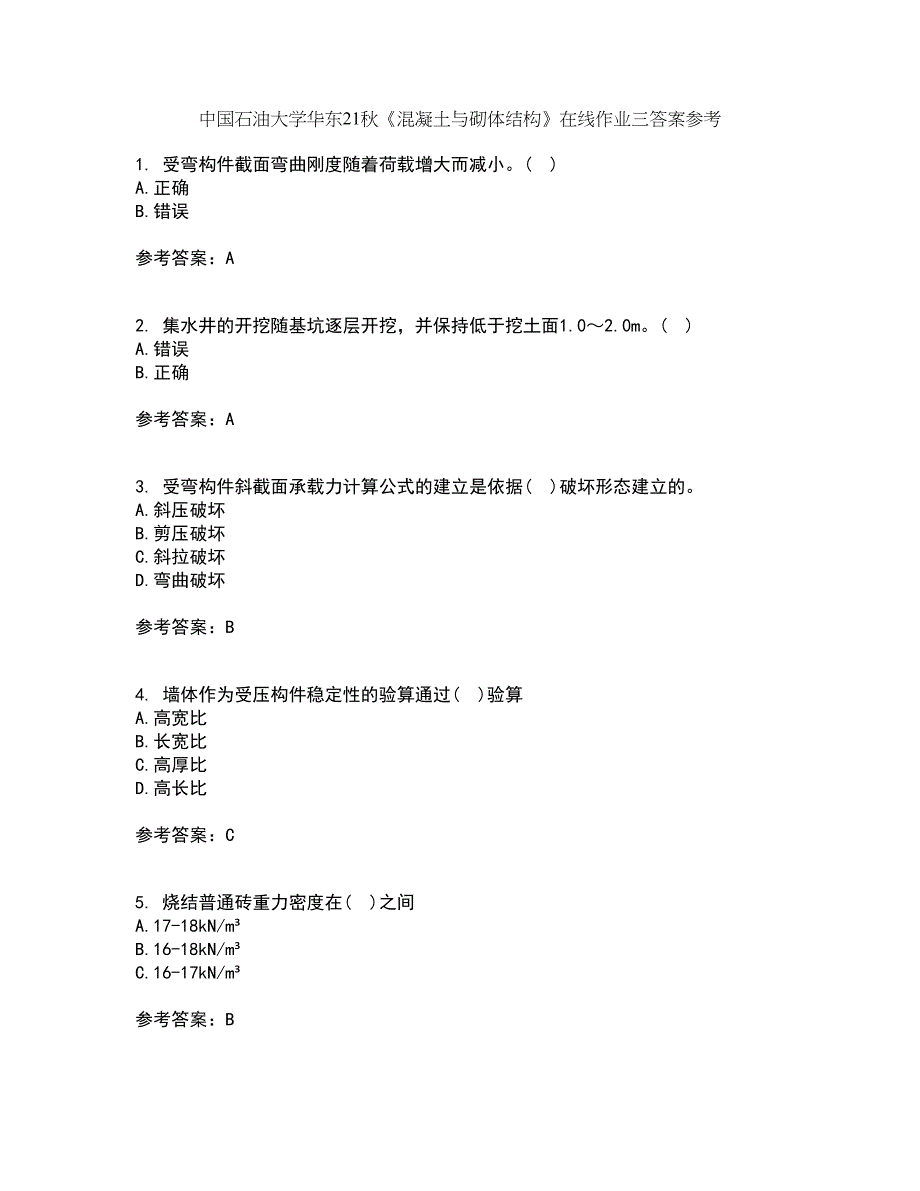 中国石油大学华东21秋《混凝土与砌体结构》在线作业三答案参考

1. 受弯构件截面弯曲刚度随着荷载增大而减小。（ ）
A.正确
B.错误

参考答案：A

2. 集水井的开挖随基坑逐层开挖，并保持低于挖土面1.0～2.0m。（ ）
A.错误
B.正确

参考答案：A

3. 受弯构件斜截面承载力计算公式的建立是依据（ ）破坏形态建立的。
A.斜压破坏
B.剪压破坏
C.斜拉破坏
D.弯曲破坏

参考答案：B

4. 墙体作为受压构件稳定性的验算通过（ ）验算
A.高宽比
B.长宽比
C.高厚比
D.高长比

参考答案：C

5. 烧结普通砖重力密度在（ ）之间
A.17-18kN/m³
B.16-18kN/m³
C.16-17kN/m³

参考答案：B